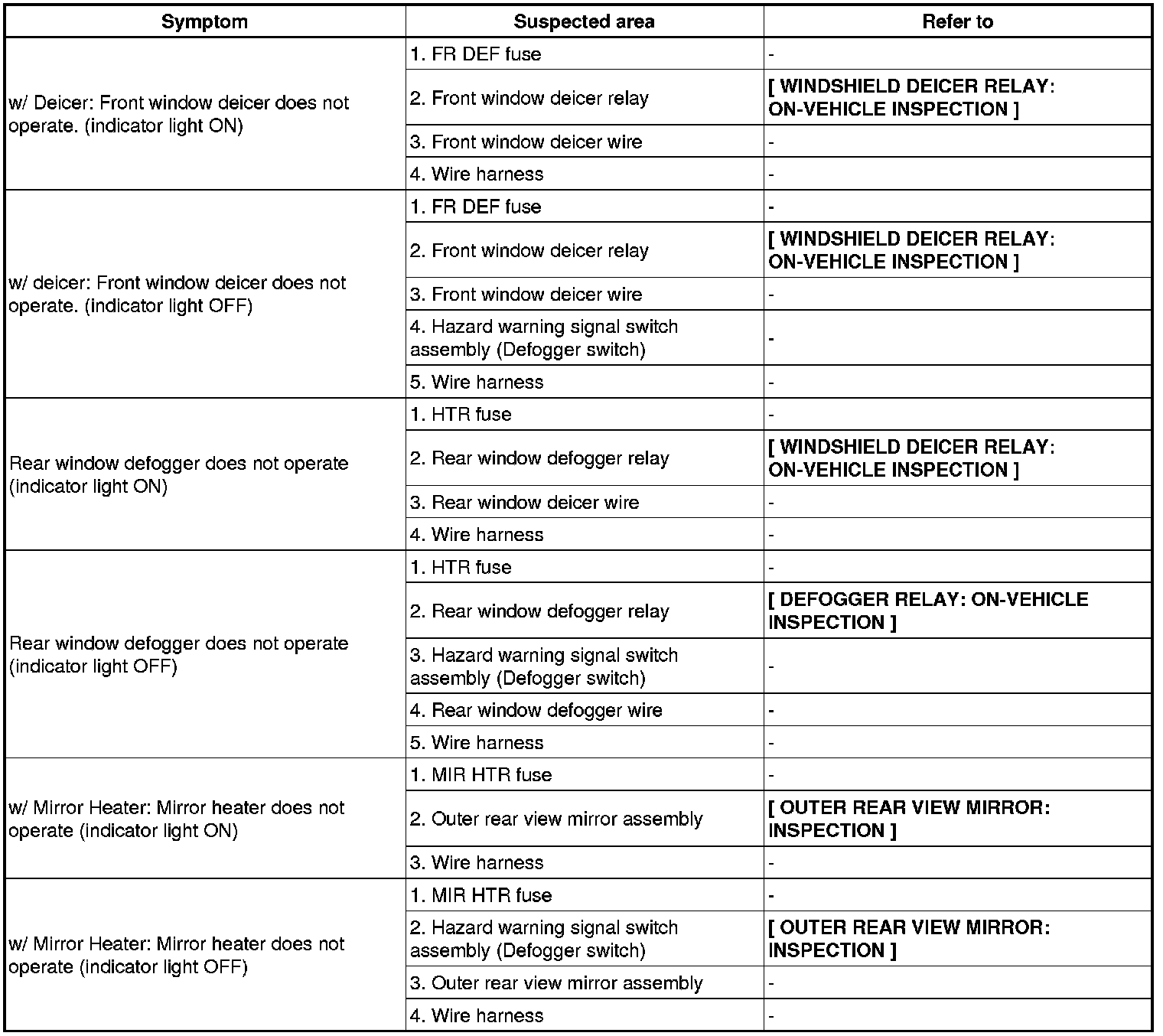 | Symptom | Suspected area | Refer to |
|---|---|---|
| w/ Deicer: Front window deicer does not operate. (indicator light ON) | 1. FR DEF fuse | - |
| | 2. Front window deicer relay | [ WINDSHIELD DEICER RELAY: ON-VEHICLE INSPECTION ] |
| | 3. Front window deicer wire | - |
| | 4. Wire harness | - |
| w/ deicer: Front window deicer does not operate. (indicator light OFF) | 1. FR DEF fuse | - |
| | 2. Front window deicer relay | [ WINDSHIELD DEICER RELAY: ON-VEHICLE INSPECTION ] |
| | 3. Front window deicer wire | - |
| | 4. Hazard warning signal switch assembly (Defogger switch) | - |
| | 5. Wire harness | - |
| Rear window defogger does not operate (indicator light ON) | 1. HTR fuse | - |
| | 2. Rear window defogger relay | [ WINDSHIELD DEICER RELAY: ON-VEHICLE INSPECTION ] |
| | 3. Rear window deicer wire | - |
| | 4. Wire harness | - |
| Rear window defogger does not operate (indicator light OFF) | 1. HTR fuse | - |
| | 2. Rear window defogger relay | [ DEFOGGER RELAY: ON-VEHICLE INSPECTION ] |
| | 3. Hazard warning signal switch assembly (Defogger switch) | - |
| | 4. Rear window defogger wire | - |
| | 5. Wire harness | - |
| w/ Mirror Heater: Mirror heater does not operate (indicator light ON) | 1. MIR HTR fuse | - |
| | 2. Outer rear view mirror assembly | [ OUTER REAR VIEW MIRROR: INSPECTION ] |
| | 3. Wire harness | - |
| w/ Mirror Heater: Mirror heater does not operate (indicator light OFF) | 1. MIR HTR fuse | - |
| | 2. Hazard warning signal switch assembly (Defogger switch) | [ OUTER REAR VIEW MIRROR: INSPECTION ] |
| | 3. Outer rear view mirror assembly | - |
| | 4. Wire harness | - |